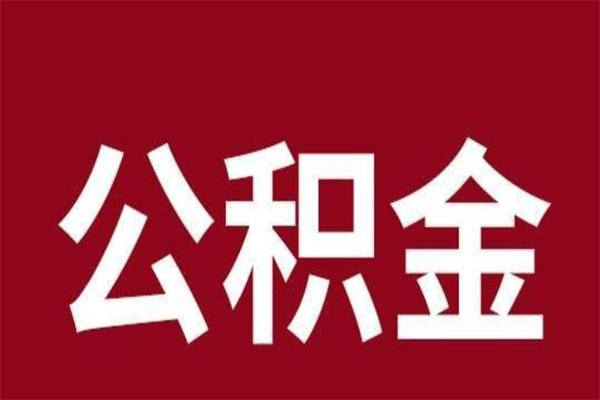 公积金